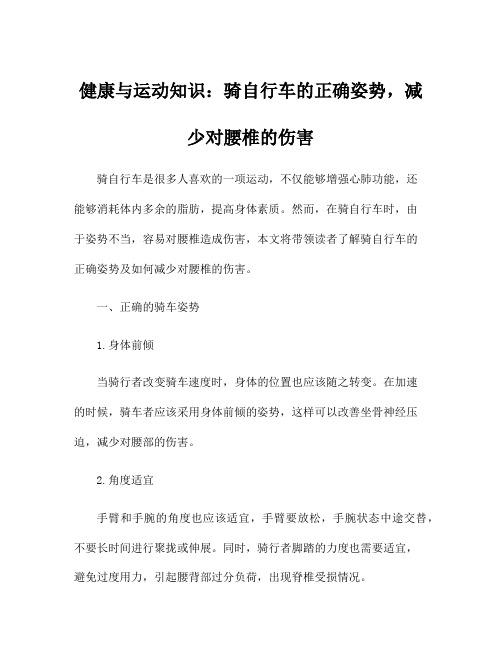 健康与运动知识：骑自行车的正确姿势，减少对腰椎的伤害

骑自行车是很多人喜欢的一项运动，不仅能够增强心肺功能，还能够消耗体内多余的脂肪，提高身体素质。然而，在骑自行车时，由于姿势不当，容易对腰椎造成伤害，本文将带领读者了解骑自行车的正确姿势及如何减少对腰椎的伤害。

一、正确的骑车姿势

1. 身体前倾

当骑行者改变骑车速度时，身体的位置也应该随之转变。在加速的时候，骑车者应该采用身体前倾的姿势，这样可以改善坐骨神经压迫，减少对腰部的伤害。

2. 角度适宜

手臂和手腕的角度也应该适宜，手臂要放松，手腕状态中途交替，不要长时间进行聚拢或伸展。同时，骑行者脚踏的力度也需要适宜，避免过度用力，引起腰背部过分负荷，出现脊椎受损情况。